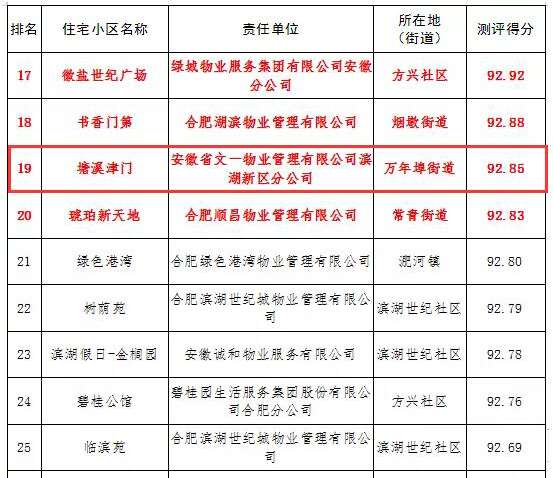 | 排名 | 住宅小区名称 | 责任单位 | 所在地（街道） | 测评得分 |
|---|---|---|---|---|
| 17 | 徽盐世纪广场 | 绿城物业服务集团有限公司安徽分公司 | 方兴社区 | 92.92 |
| 18 | 书香门第 | 合肥湖滨物业管理有限公司 | 烟墩街道 | 92.88 |
| 19 | 塘溪津门 | 安徽省文一物业管理有限公司滨湖新区分公司 | 万年埠街道 | 92.85 |
| 20 | 琥珀新天地 | 合肥顺昌物业管理有限公司 | 常青街道 | 92.83 |
| 21 | 绿色港湾 | 合肥绿色港湾物业管理有限公司 | 淝河镇 | 92.80 |
| 22 | 树荫苑 | 合肥滨湖世纪城物业管理有限公司 | 滨湖世纪社区 | 92.79 |
| 23 | 滨湖假日-金桐园 | 安徽诚和物业服务有限公司 | 滨湖世纪社区 | 92.78 |
| 24 | 碧桂公馆 | 碧桂园生活服务集团股份有限公司合肥分公司 | 方兴社区 | 92.76 |
| 25 | 临滨苑 | 合肥滨湖世纪城物业管理有限公司 | 滨湖世纪社区 | 92.69 |